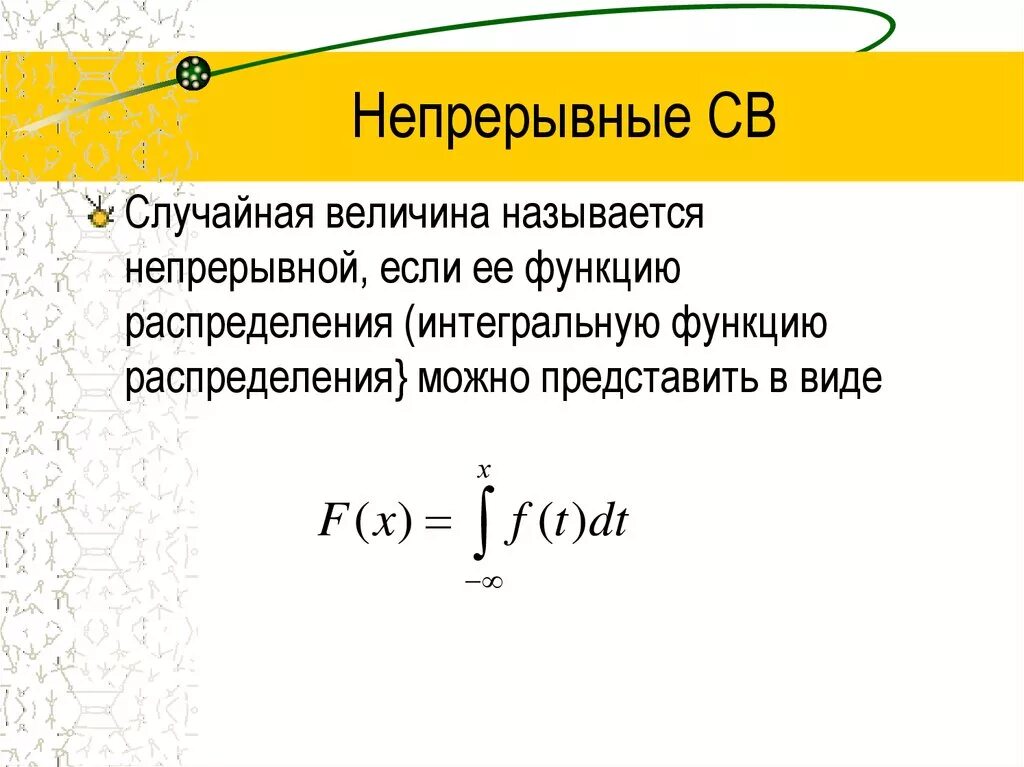 Непрерывные СВ

Случайная величина называется непрерывной, если ее функцию распределения (интегральную функцию распределения} можно представить в виде

$F(x) = \int_{-\infty}^{x} f(t)dt$